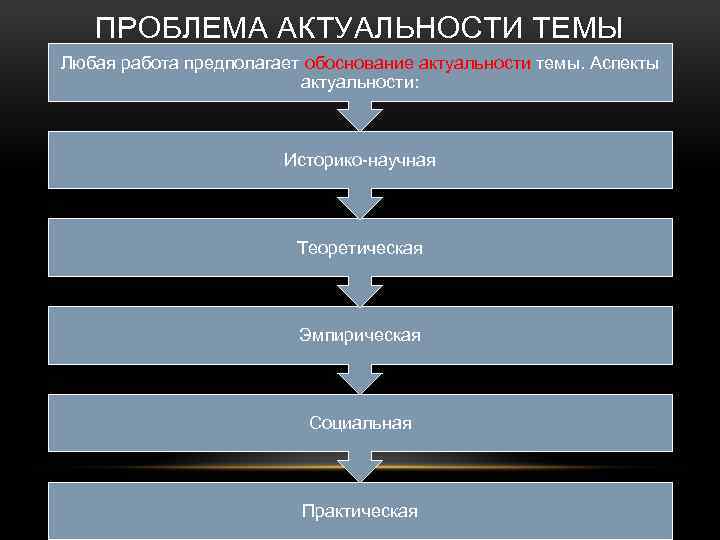 ПРОБЛЕМА АКТУАЛЬНОСТИ ТЕМЫ

Любая работа предполагает обоснование актуальности темы. Аспекты актуальности:

Историко-научная

Теоретическая

Эмпирическая

Социальная

Практическая